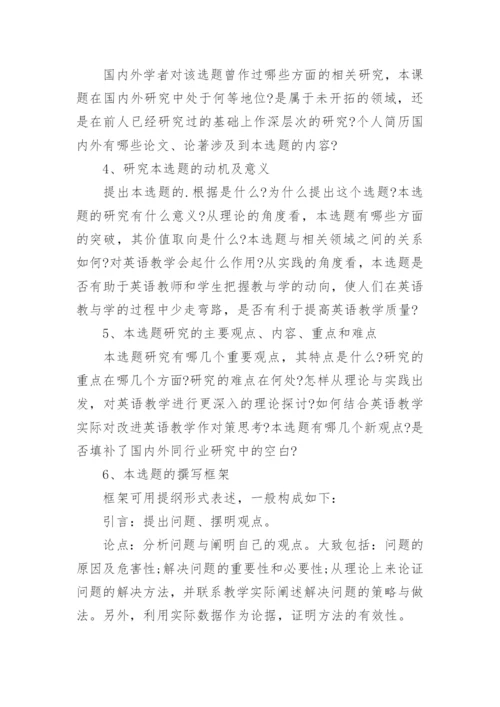 国内外学者对该选题曾作过哪些方面的相关研究，本课题在国内外研究中处于何等地位?是属于未开拓的领域，还是在前人已经研究过的基础上作深层次的研究?个人简历国内外有哪些论文、论著涉及到本选题的内容?

4、研究本选题的动机及意义

提出本选题的.根据是什么?为什么提出这个选题?本选题的研究有什么意义?从理论的角度看，本选题有哪些方面的突破，其价值取向是什么?本选题与相关领域之间的关系如何?对英语教学会起什么作用?从实践的角度看，本选题是否有助于英语教师和学生把握教与学的动向，使人们在英语教与学的过程中少走弯路，是否有利于提高英语教学质量?

5、本选题研究的主要观点、内容、重点和难点

本选题研究有哪几个重要观点，其特点是什么?研究的重点在哪几个方面?研究的难点在何处?怎样从理论与实践出发，对英语教学进行更深入的理论探讨?如何结合英语教学实际对改进英语教学作对策思考?本选题有哪几个新观点?是否填补了国内外同行业研究中的空白?

6、本选题的撰写框架

框架可用提纲形式表述，一般构成如下：

引言：提出问题、摆明观点。

论点：分析问题与阐明自己的观点。大致包括：问题的原因及危害性;解决问题的重要性和必要性;从理论上来论证问题的解决方法，并联系教学实际阐述解决问题的策略与做法。另外，利用实际数据作为论据，证明方法的有效性。